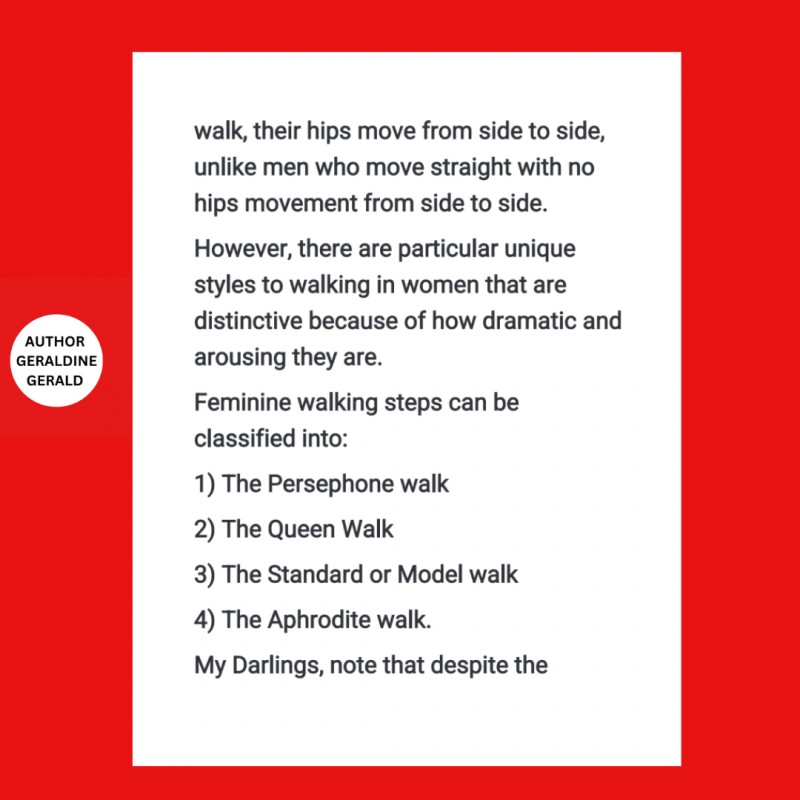 AUTHOR
GERALDINE
GERALD

walk, their hips move from side to side, unlike men who move straight with no hips movement from side to side.

However, there are particular unique styles to walking in women that are distinctive because of how dramatic and arousing they are.

Feminine walking steps can be classified into:

1) The Persephone walk

2) The Queen Walk

3) The Standard or Model walk

4) The Aphrodite walk.

My Darlings, note that despite the